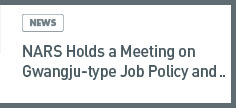 NEWS

NARS Holds a Meeting on Gwangju-type Job Policy and ..